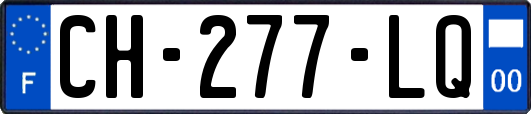 F
CH-277-LQ
00